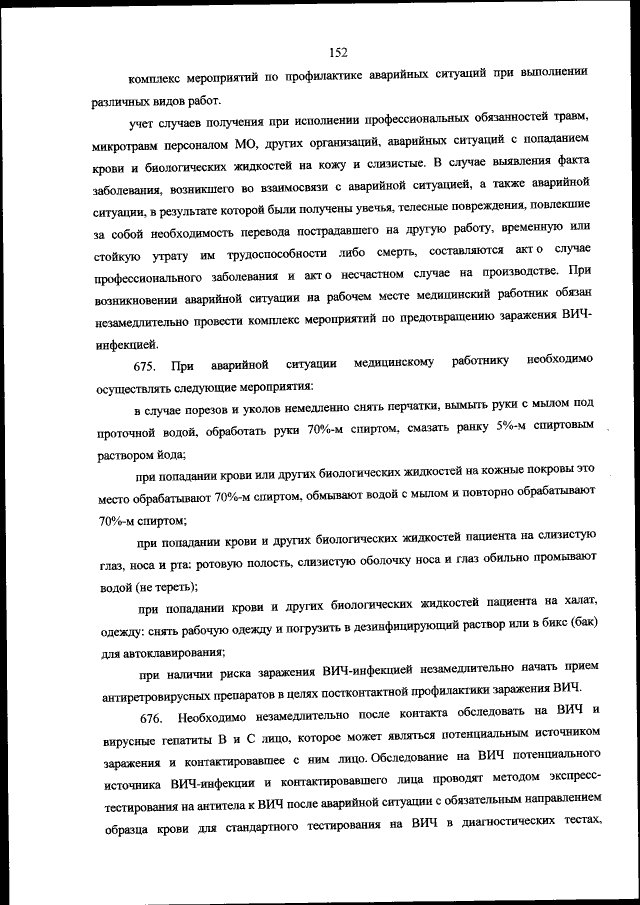 152

комплекс мероприятий по профилактике аварийных ситуаций при выполнении различных видов работ.

учет случаев получения при исполнении профессиональных обязанностей травм, микротравм персоналом МО, других организаций, аварийных ситуаций с попаданием крови и биологических жидкостей на кожу и слизистые. В случае выявления факта заболевания, возникшего во взаимосвязи с аварийной ситуацией, а также аварийной ситуации, в результате которой были получены увечья, телесные повреждения, повлекшие за собой необходимость перевода пострадавшего на другую работу, временную или стойкую утрату им трудоспособности либо смерть, составляются акт о случае профессионального заболевания и акт о несчастном случае на производстве. При возникновении аварийной ситуации на рабочем месте медицинский работник обязан незамедлительно провести комплекс мероприятий по предотвращению заражения ВИЧ-инфекцией.

675. При аварийной ситуации медицинскому работнику необходимо осуществлять следующие мероприятия:

в случае порезов и уколов немедленно снять перчатки, вымыть руки с мылом под проточной водой, обработать руки 70%-м спиртом, смазать ранку 5%-м спиртовым раствором йода;

при попадании крови или других биологических жидкостей на кожные покровы это место обрабатывают 70%-м спиртом, обмывают водой с мылом и повторно обрабатывают 70%-м спиртом;

при попадании крови и других биологических жидкостей пациента на слизистую глаз, носа и рта: ротовую полость, слизистую оболочку носа и глаз обильно промывают водой (не тереть);

при попадании крови и других биологических жидкостей пациента на халат, одежду: снять рабочую одежду и погрузить в дезинфицирующий раствор или в бикс (бак) для автоклавирования;

при наличии риска заражения ВИЧ-инфекцией незамедлительно начать прием антиретровирусных препаратов в целях постконтактной профилактики заражения ВИЧ.

676. Необходимо незамедлительно после контакта обследовать на ВИЧ и вирусные гепатиты В и С лицо, которое может являться потенциальным источником заражения и контактировавшее с ним лицо. Обследование на ВИЧ потенциального источника ВИЧ-инфекции и контактировавшего лица проводят методом экспресс-тестирования на антитела к ВИЧ после аварийной ситуации с обязательным направлением образца крови для стандартного тестирования на ВИЧ в диагностических тестах,